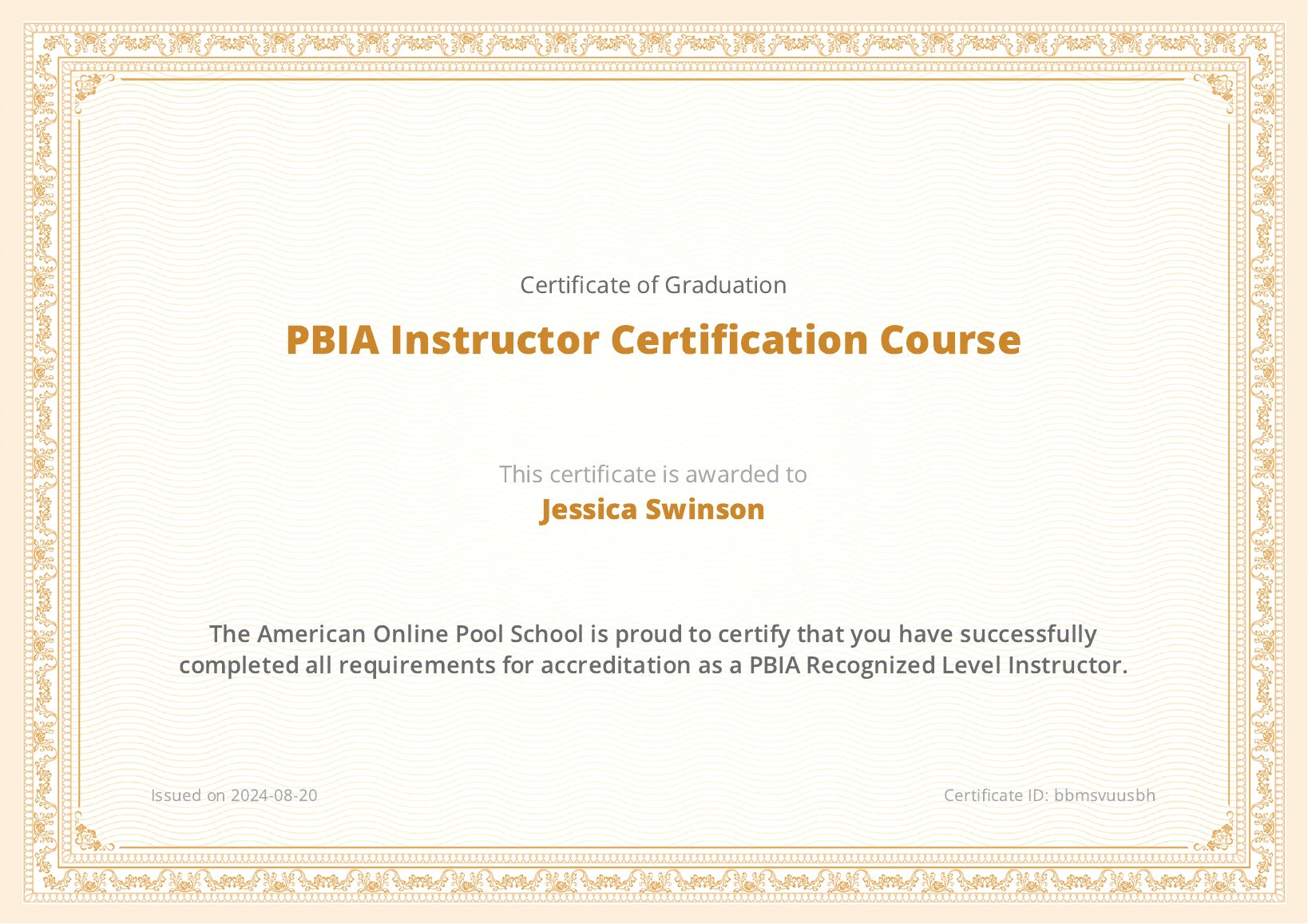 Certificate of Graduation

PBIA Instructor Certification Course

This certificate is awarded to

Jessica Swinson

The American Online Pool School is proud to certify that you have successfully completed all requirements for accreditation as a PBIA Recognized Level Instructor.

Issued on 2024-08-20

Certificate ID: bbmsvuusbh